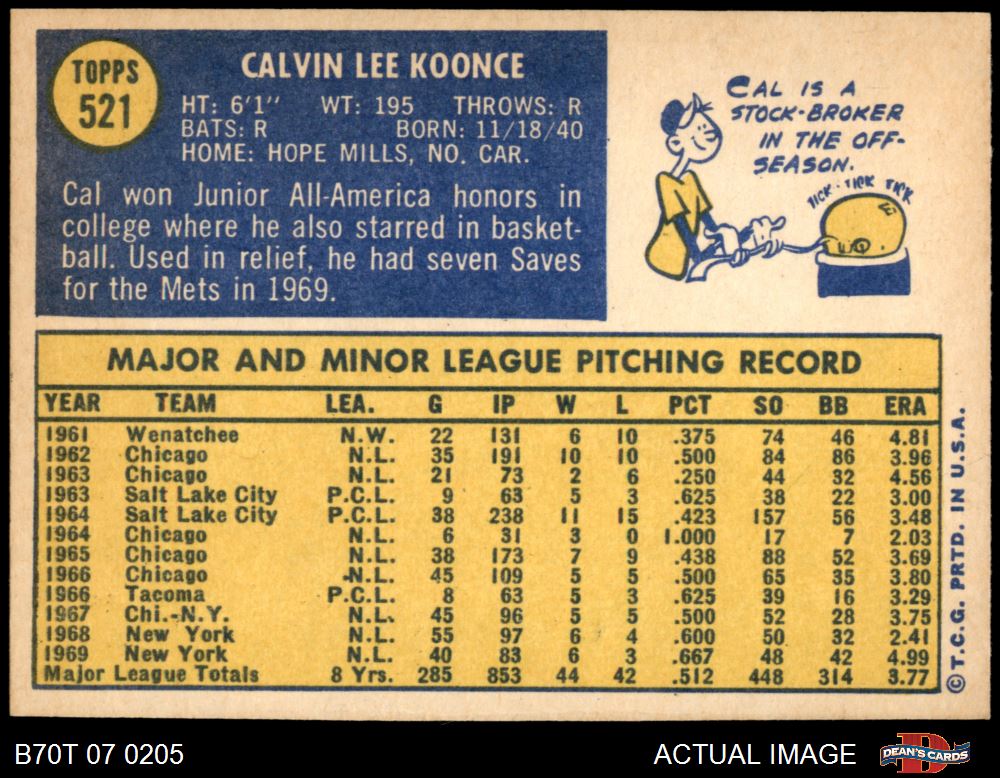 TOPPS
521

CALVIN LEE KOONCE

HT: 6'1" WT: 195 THROWS: R
BATS: R BORN: 11/18/40
HOME: HOPE MILLS, NO. CAR.

Cal won Junior All-America honors in college where he also starred in basketball. Used in relief, he had seven Saves for the Mets in 1969.

CAL IS A STOCK-BROKER IN THE OFF-SEASON.

TICK - TICK TICK

MAJOR AND MINOR LEAGUE PITCHING RECORD

| YEAR | TEAM | LEA. | G | IP | W | L | PCT | SO | BB | ERA |
|---|---|---|---|---|---|---|---|---|---|---|
| 1961 | Wenatchee | N.W. | 22 | 131 | 6 | 10 | .375 | 74 | 46 | 4.81 |
| 1962 | Chicago | N.L. | 35 | 191 | 10 | 10 | .500 | 84 | 86 | 3.96 |
| 1963 | Chicago | N.L. | 21 | 73 | 2 | 6 | .250 | 44 | 32 | 4.56 |
| 1963 | Salt Lake City | P.C.L. | 9 | 63 | 5 | 3 | .625 | 38 | 22 | 3.00 |
| 1964 | Salt Lake City | P.C.L. | 38 | 238 | 11 | 15 | .423 | 157 | 56 | 3.48 |
| 1964 | Chicago | N.L. | 6 | 31 | 3 | 0 | 1.000 | 17 | 7 | 2.03 |
| 1965 | Chicago | N.L. | 38 | 173 | 7 | 9 | .438 | 88 | 52 | 3.69 |
| 1966 | Chicago | N.L. | 45 | 109 | 5 | 5 | .500 | 65 | 35 | 3.80 |
| 1966 | Tacoma | P.C.L. | 8 | 63 | 5 | 3 | .625 | 39 | 16 | 3.29 |
| 1967 | Chi.-N.Y. | N.L. | 45 | 96 | 5 | 5 | .500 | 52 | 28 | 3.75 |
| 1968 | New York | N.L. | 55 | 97 | 6 | 4 | .600 | 50 | 32 | 2.41 |
| 1969 | New York | N.L. | 40 | 83 | 6 | 3 | .667 | 48 | 42 | 4.99 |
| Major League Totals | | 8 Yrs. | 285 | 853 | 44 | 42 | .512 | 448 | 314 | 3.77 |

© T.C.G. PRTD. IN U.S.A.

B70T 07 0205

ACTUAL IMAGE

DEAN'S CARDS